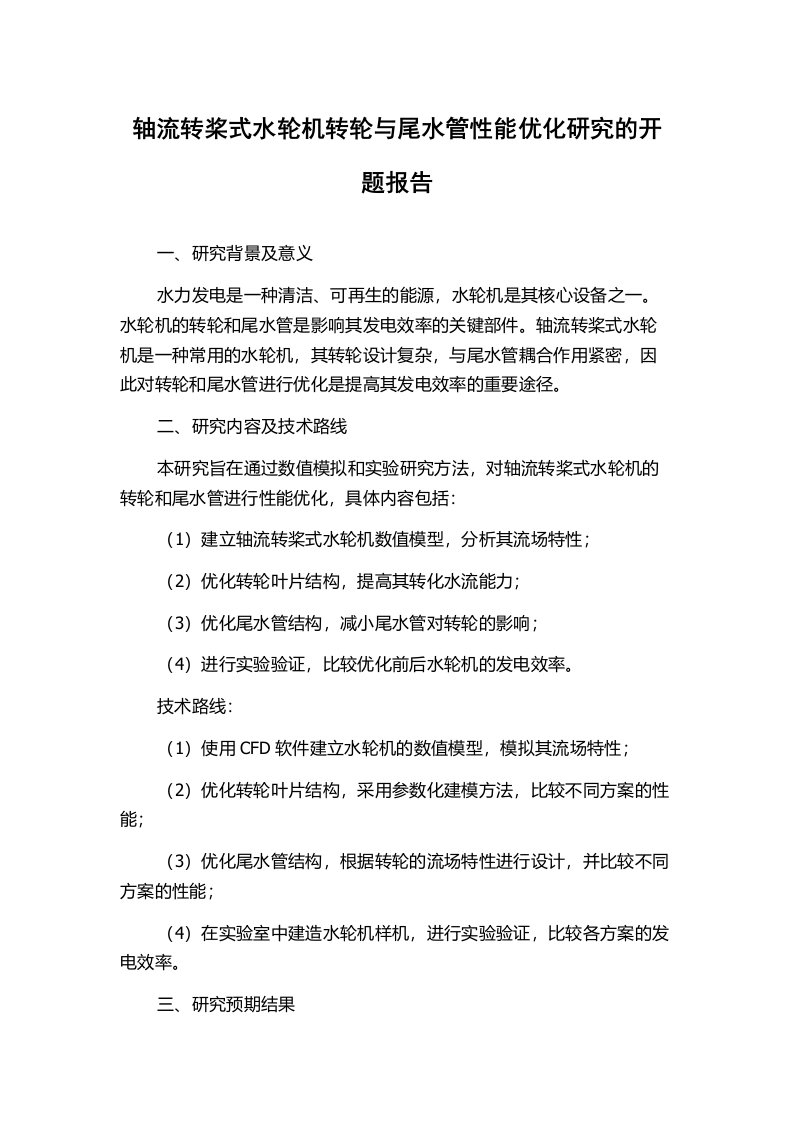 轴流转桨式水轮机转轮与尾水管性能优化研究的开题报告

一、研究背景及意义

水力发电是一种清洁、可再生的能源，水轮机是其核心设备之一。水轮机的转轮和尾水管是影响其发电效率的关键部件。轴流转桨式水轮机是一种常用的水轮机，其转轮设计复杂，与尾水管耦合作用紧密，因此对转轮和尾水管进行优化是提高其发电效率的重要途径。

二、研究内容及技术路线

本研究旨在通过数值模拟和实验研究方法，对轴流转桨式水轮机的转轮和尾水管进行性能优化，具体内容包括：

（1）建立轴流转桨式水轮机数值模型，分析其流场特性；

（2）优化转轮叶片结构，提高其转化水流能力；

（3）优化尾水管结构，减小尾水管对转轮的影响；

（4）进行实验验证，比较优化前后水轮机的发电效率。

技术路线：

（1）使用 CFD 软件建立水轮机的数值模型，模拟其流场特性；

（2）优化转轮叶片结构，采用参数化建模方法，比较不同方案的性能；

（3）优化尾水管结构，根据转轮的流场特性进行设计，并比较不同方案的性能；

（4）在实验室中建造水轮机样机，进行实验验证，比较各方案的发电效率。

三、研究预期结果